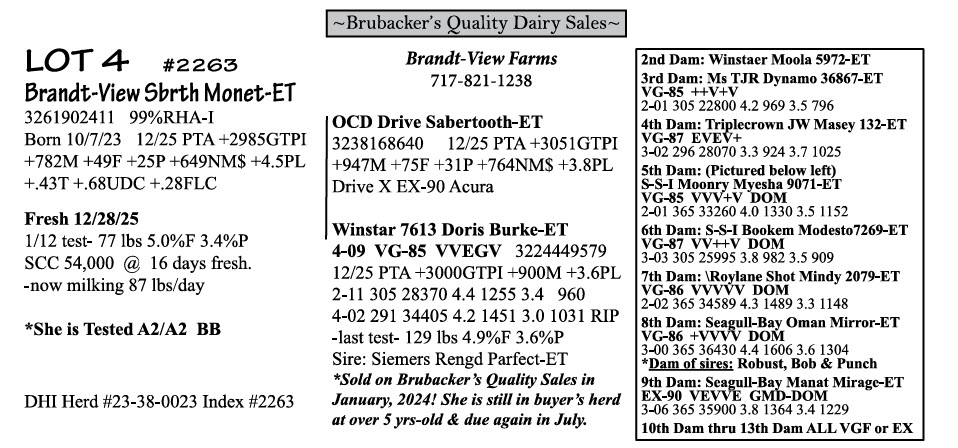 ~Brubacker's Quality Dairy Sales~

LOT 4 #2263
Brandt-View Sbrth Monet-ET
3261902411 99%RHA-I
Born 10/7/23 12/25 PTA +2985GTPI +782M +49F +25P +649NM$ +4.5PL +.43T +.68UDC +.28FLC

Fresh 12/28/25
1/12 test- 77 lbs 5.0%F 3.4%P
SCC 54,000 @ 16 days fresh.
-now milking 87 lbs/day

*She is Tested A2/A2 BB

DHI Herd #23-38-0023 Index #2263

Brandt-View Farms
717-821-1238

OCD Drive Sabertooth-ET
3238168640 12/25 PTA +3051GTPI +947M +75F +31P +764NM$ +3.8PL
Drive X EX-90 Acura

Winstar 7613 Doris Burke-ET
4-09 VG-85 VVEGV 3224449579
12/25 PTA +3000GTPI +900M +3.6PL
2-11 305 28370 4.4 1255 3.4 960
4-02 291 34405 4.2 1451 3.0 1031 RIP
-last test- 129 lbs 4.9%F 3.6%P
Sire: Siemers Rengd Parfect-ET
*Sold on Brubacker's Quality Sales in January, 2024! She is still in buyer's herd at over 5 yrs-old & due again in July.

2nd Dam: Winstaer Moola 5972-ET
3rd Dam: Ms TJR Dynamo 36867-ET
VG-85 ++V+V
2-01 305 22800 4.2 969 3.5 796
4th Dam: Triplecrown JW Masey 132-ET
VG-87 EVEV+
3-02 296 28070 3.3 924 3.7 1025
5th Dam: (Pictured below left)
S-S-I Moonry Myesha 9071-ET
VG-85 VVV+V DOM
2-01 365 33260 4.0 1330 3.5 1152
6th Dam: S-S-I Bookem Modesto7269-ET
VG-87 VV++V DOM
3-03 305 25995 3.8 982 3.5 909
7th Dam: \Roylane Shot Mindy 2079-ET
VG-86 VVVVV DOM
2-02 365 34589 4.3 1489 3.3 1148
8th Dam: Seagull-Bay Oman Mirror-ET
VG-86 +VVVV DOM
3-00 365 36430 4.4 1606 3.6 1304
*Dam of sires: Robust, Bob & Punch
9th Dam: Seagull-Bay Manat Mirage-ET
EX-90 VEVVE GMD-DOM
3-06 365 35900 3.8 1364 3.4 1229
10th Dam thru 13th Dam ALL VGF or EX